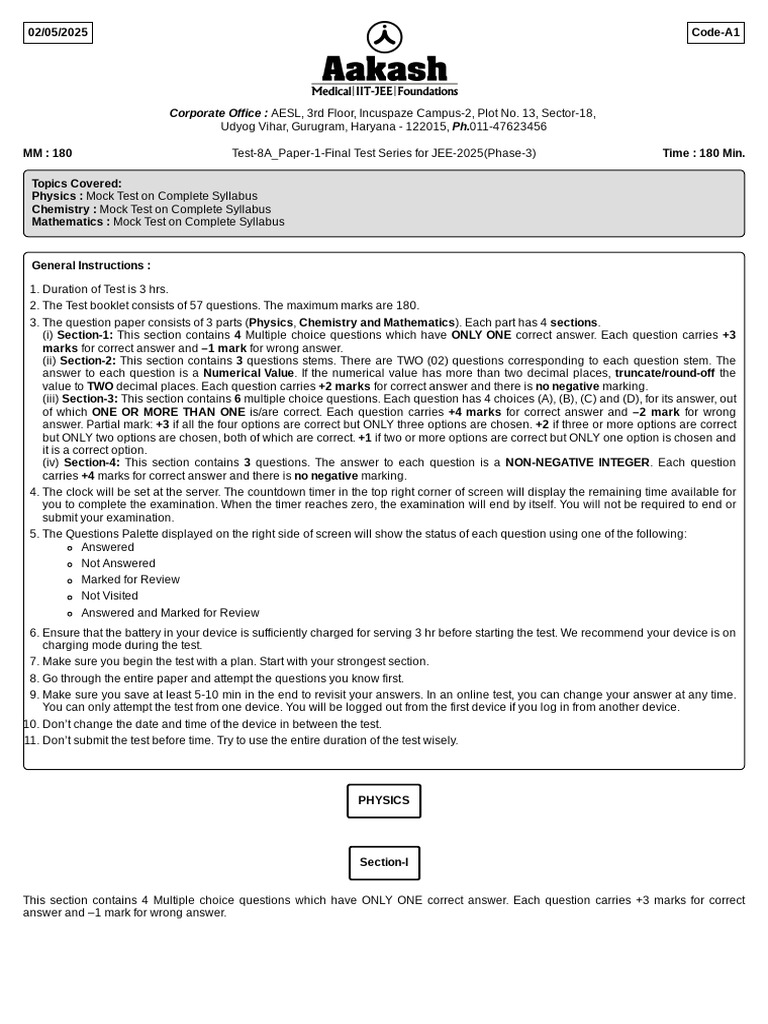 02/05/2025

Code-A1

Aakash

Medical|IIT-JEE|Foundations

Corporate Office : AESL, 3rd Floor, Incuspaze Campus-2, Plot No. 13, Sector-18, Udyog Vihar, Gurugram, Haryana - 122015, Ph.011-47623456

MM : 180

Test-8A_Paper-1-Final Test Series for JEE-2025(Phase-3)

Time : 180 Min.

Topics Covered:
Physics : Mock Test on Complete Syllabus
Chemistry : Mock Test on Complete Syllabus
Mathematics : Mock Test on Complete Syllabus

General Instructions :

1. Duration of Test is 3 hrs.
2. The Test booklet consists of 57 questions. The maximum marks are 180.
3. The question paper consists of 3 parts (Physics, Chemistry and Mathematics). Each part has 4 sections.
(i) Section-1: This section contains 4 Multiple choice questions which have ONLY ONE correct answer. Each question carries +3 marks for correct answer and –1 mark for wrong answer.
(ii) Section-2: This section contains 3 questions stems. There are TWO (02) questions corresponding to each question stem. The answer to each question is a Numerical Value. If the numerical value has more than two decimal places, truncate/round-off the value to TWO decimal places. Each question carries +2 marks for correct answer and there is no negative marking.
(iii) Section-3: This section contains 6 multiple choice questions. Each question has 4 choices (A), (B), (C) and (D), for its answer, out of which ONE OR MORE THAN ONE is/are correct. Each question carries +4 marks for correct answer and –2 mark for wrong answer. Partial mark: +3 if all the four options are correct but ONLY three options are chosen. +2 if three or more options are correct but ONLY two options are chosen, both of which are correct. +1 if two or more options are correct but ONLY one option is chosen and it is a correct option.
(iv) Section-4: This section contains 3 questions. The answer to each question is a NON-NEGATIVE INTEGER. Each question carries +4 marks for correct answer and there is no negative marking.
4. The clock will be set at the server. The countdown timer in the top right corner of screen will display the remaining time available for you to complete the examination. When the timer reaches zero, the examination will end by itself. You will not be required to end or submit your examination.
5. The Questions Palette displayed on the right side of screen will show the status of each question using one of the following:
• Answered
• Not Answered
• Marked for Review
• Not Visited
• Answered and Marked for Review
6. Ensure that the battery in your device is sufficiently charged for serving 3 hr before starting the test. We recommend your device is on charging mode during the test.
7. Make sure you begin the test with a plan. Start with your strongest section.
8. Go through the entire paper and attempt the questions you know first.
9. Make sure you save at least 5-10 min in the end to revisit your answers. In an online test, you can change your answer at any time. You can only attempt the test from one device. You will be logged out from the first device if you log in from another device.
10. Don't change the date and time of the device in between the test.
11. Don't submit the test before time. Try to use the entire duration of the test wisely.

PHYSICS

Section-I

This section contains 4 Multiple choice questions which have ONLY ONE correct answer. Each question carries +3 marks for correct answer and –1 mark for wrong answer.